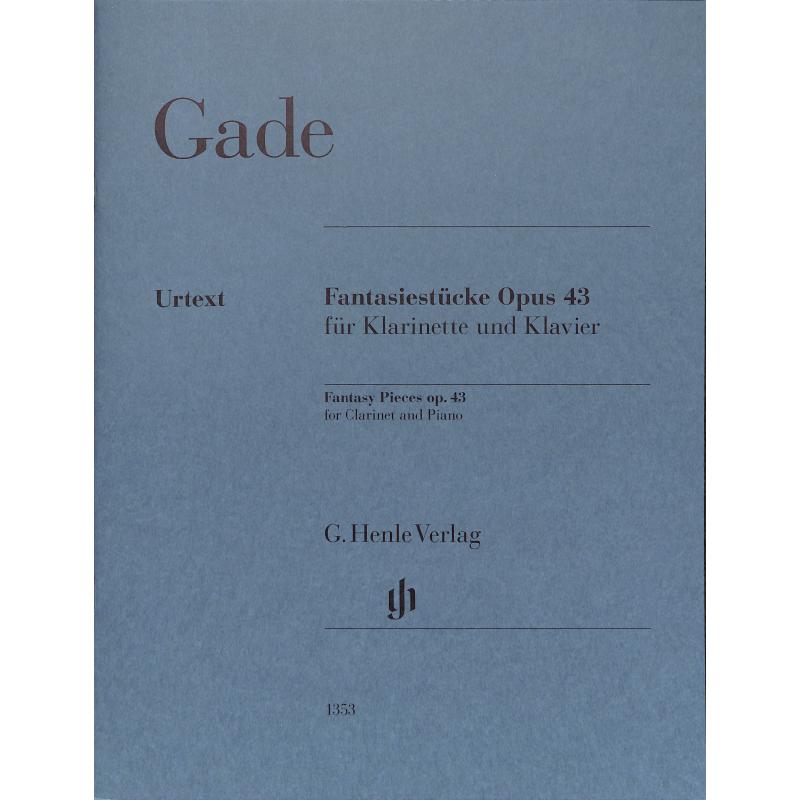 Gade

Urtext

Fantasiestücke Opus 43
für Klarinette und Klavier

Fantasy Pieces op. 43
for Clarinet and Piano

G. Henle Verlag

gh

1353